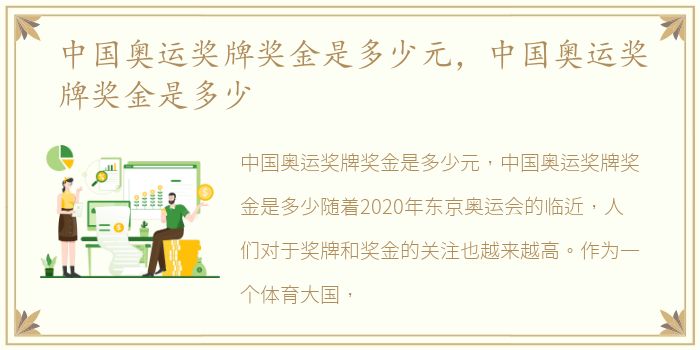 中国奥运奖牌奖金是多少元，中国奥运奖牌奖金是多少

中国奥运奖牌奖金是多少元，中国奥运奖牌奖金是多少随着2020年东京奥运会的临近，人们对于奖牌和奖金的关注也越来越高。作为一个体育大国，